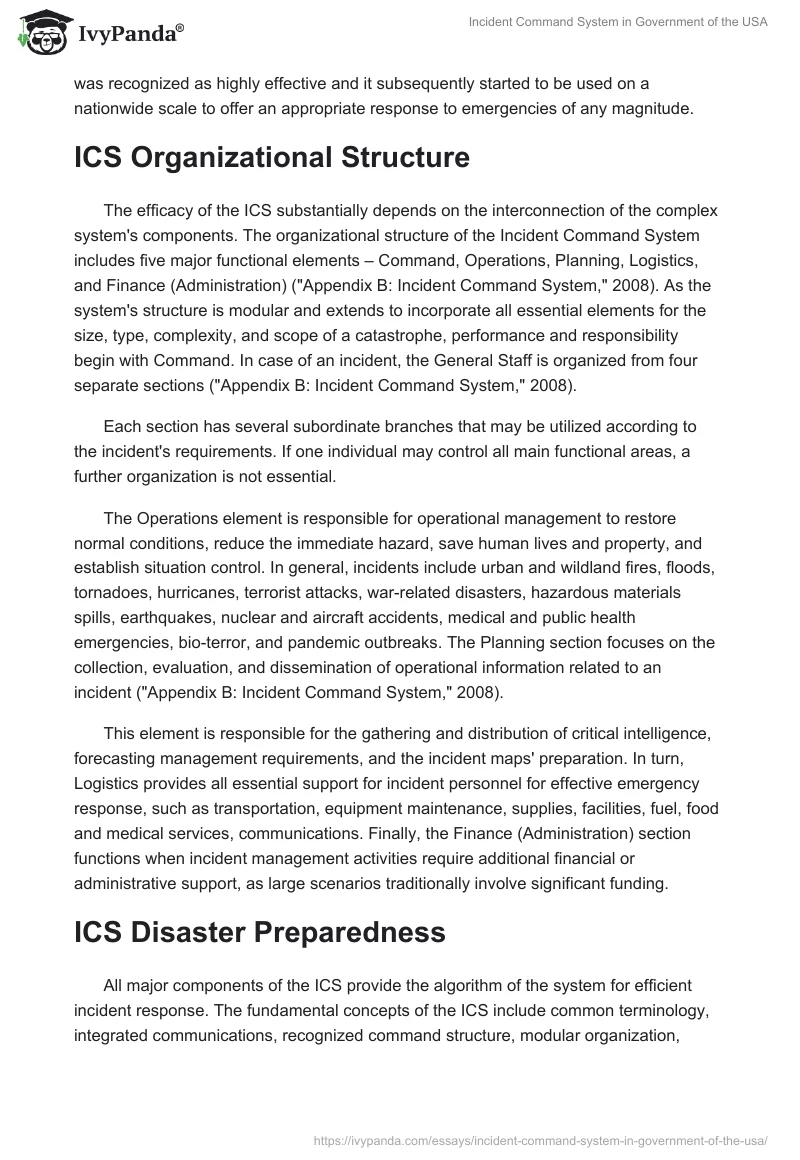 IvyPanda®

Incident Command System in Government of the USA

was recognized as highly effective and it subsequently started to be used on a nationwide scale to offer an appropriate response to emergencies of any magnitude.

ICS Organizational Structure

The efficacy of the ICS substantially depends on the interconnection of the complex system's components. The organizational structure of the Incident Command System includes five major functional elements – Command, Operations, Planning, Logistics, and Finance (Administration) ("Appendix B: Incident Command System," 2008). As the system's structure is modular and extends to incorporate all essential elements for the size, type, complexity, and scope of a catastrophe, performance and responsibility begin with Command. In case of an incident, the General Staff is organized from four separate sections ("Appendix B: Incident Command System," 2008).

Each section has several subordinate branches that may be utilized according to the incident's requirements. If one individual may control all main functional areas, a further organization is not essential.

The Operations element is responsible for operational management to restore normal conditions, reduce the immediate hazard, save human lives and property, and establish situation control. In general, incidents include urban and wildland fires, floods, tornadoes, hurricanes, terrorist attacks, war-related disasters, hazardous materials spills, earthquakes, nuclear and aircraft accidents, medical and public health emergencies, bio-terror, and pandemic outbreaks. The Planning section focuses on the collection, evaluation, and dissemination of operational information related to an incident ("Appendix B: Incident Command System," 2008).

This element is responsible for the gathering and distribution of critical intelligence, forecasting management requirements, and the incident maps' preparation. In turn, Logistics provides all essential support for incident personnel for effective emergency response, such as transportation, equipment maintenance, supplies, facilities, fuel, food and medical services, communications. Finally, the Finance (Administration) section functions when incident management activities require additional financial or administrative support, as large scenarios traditionally involve significant funding.

ICS Disaster Preparedness

All major components of the ICS provide the algorithm of the system for efficient incident response. The fundamental concepts of the ICS include common terminology, integrated communications, recognized command structure, modular organization,

https://ivypanda.com/essays/incident-command-system-in-government-of-the-usa/